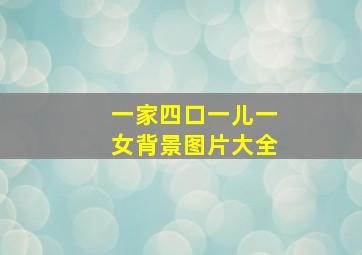 一家四口一儿一女背景图片大全